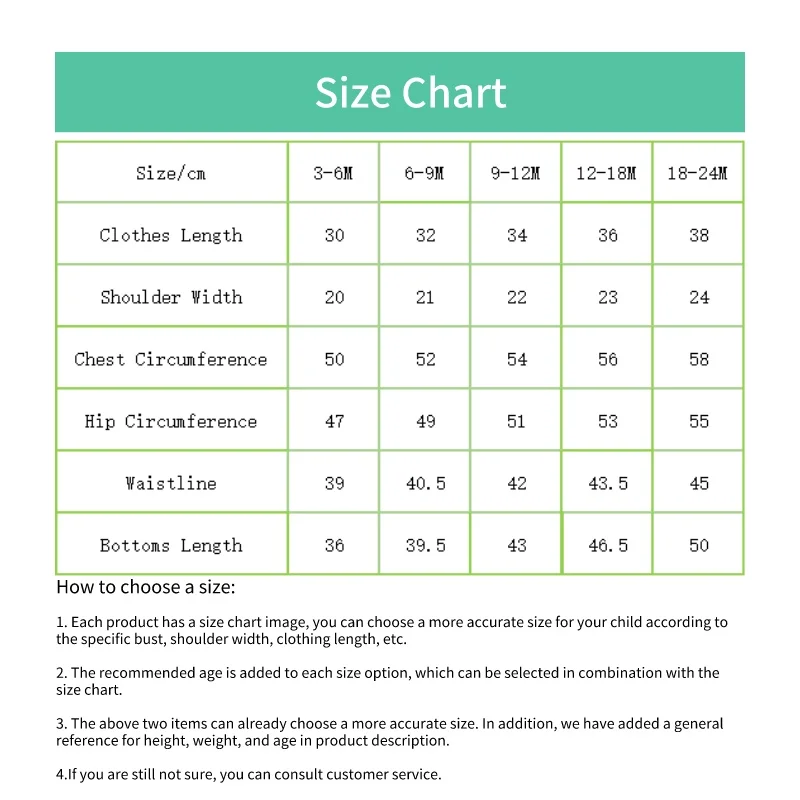 Size Chart

| Size/cm | 3-6M | 6-9M | 9-12M | 12-18M | 18-24M |
|---|---|---|---|---|---|
| Clothes Length | 30 | 32 | 34 | 36 | 38 |
| Shoulder Width | 20 | 21 | 22 | 23 | 24 |
| Chest Circumference | 50 | 52 | 54 | 56 | 58 |
| Hip Circumference | 47 | 49 | 51 | 53 | 55 |
| Waistline | 39 | 40.5 | 42 | 43.5 | 45 |
| Bottoms Length | 36 | 39.5 | 43 | 46.5 | 50 |

How to choose a size:

1. Each product has a size chart image, you can choose a more accurate size for your child according to the specific bust, shoulder width, clothing length, etc.

2. The recommended age is added to each size option, which can be selected in combination with the size chart.

3. The above two items can already choose a more accurate size. In addition, we have added a general reference for height, weight, and age in product description.

4.If you are still not sure, you can consult customer service.